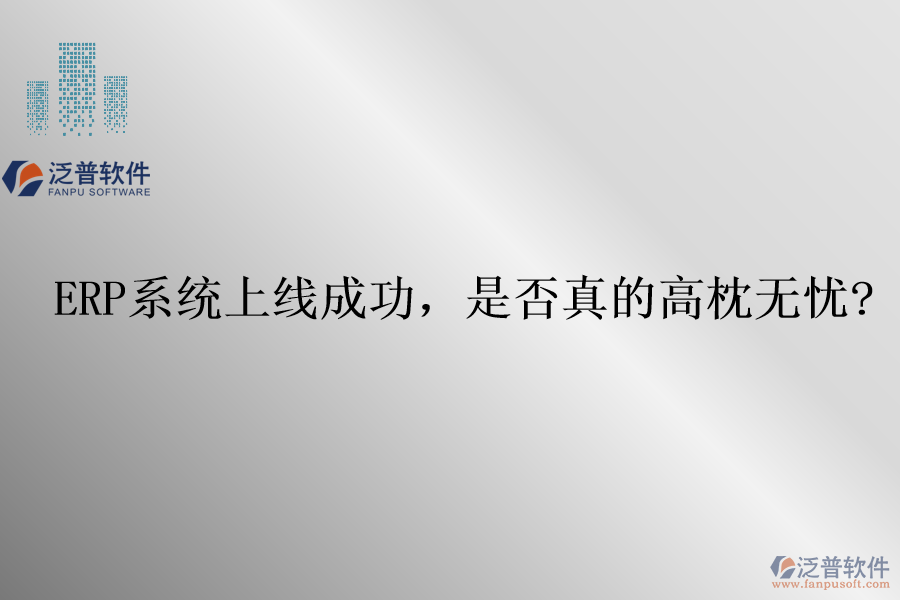 泛普软件
FANPU SOFTWARE

ERP系统上线成功，是否真的高枕无忧?

泛普软件
www.fanpusoft.com